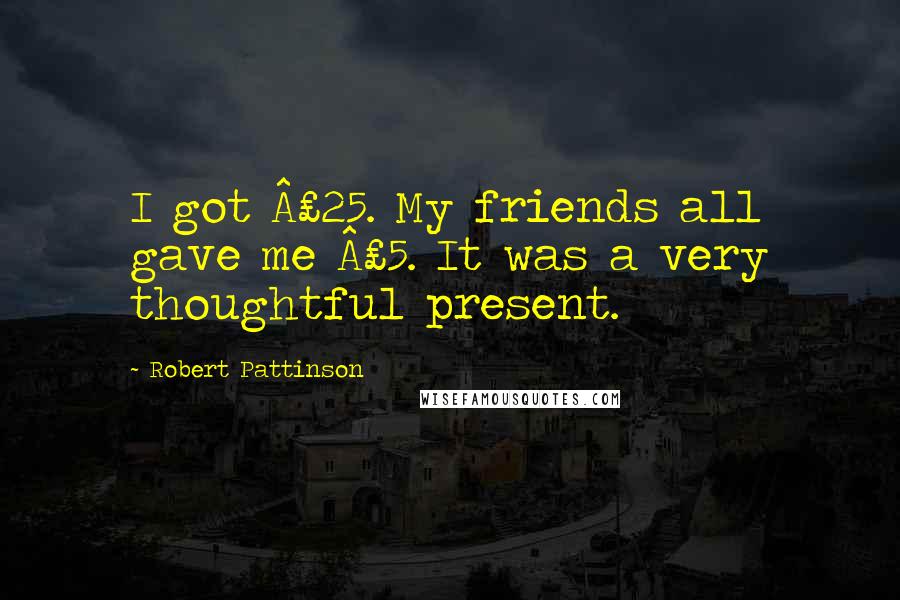 I got Â£25. My friends all gave me Â£5. It was a very thoughtful present.

~ Robert Pattinson

WISEFAMOUSQUOTES.COM